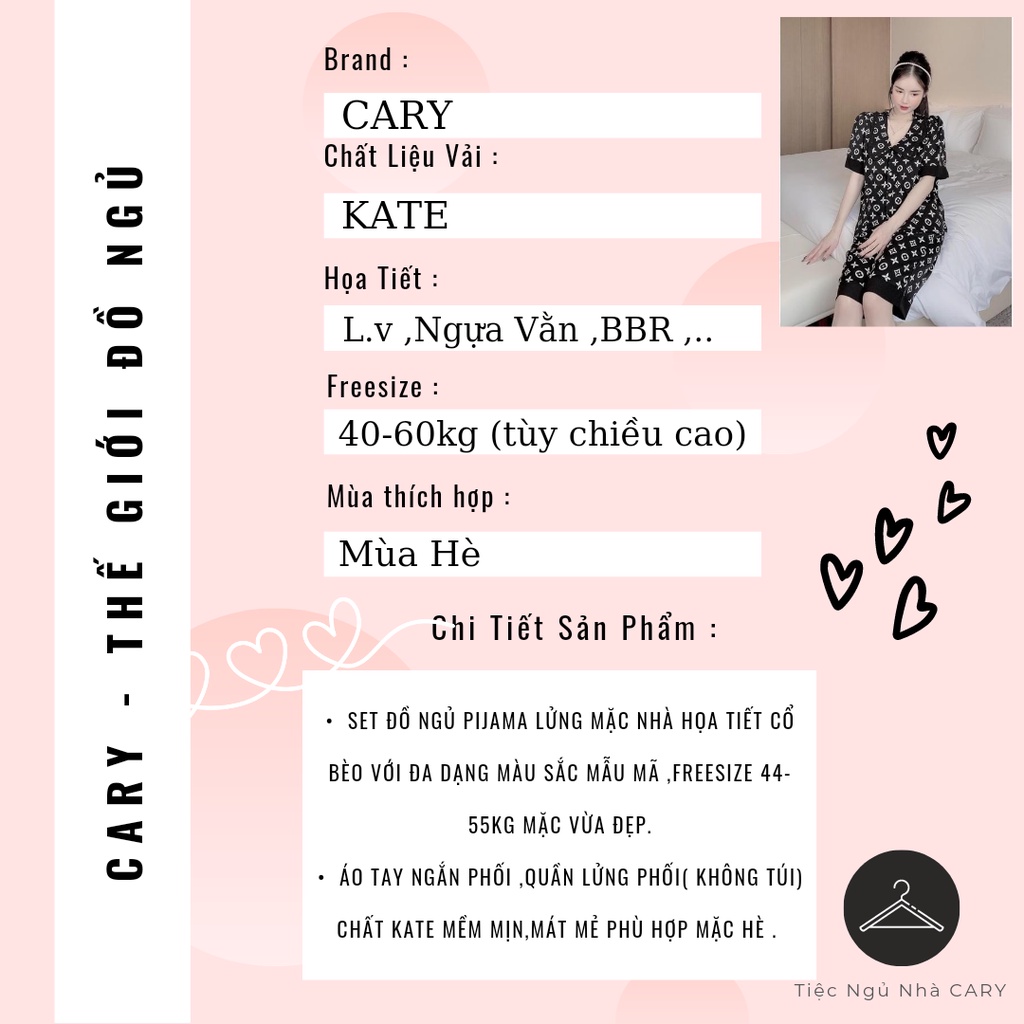 CARY - THẾ GIỚI ĐỒ NGỦ

Brand :

CARY

Chất Liệu Vải :

KATE

Họa Tiết :

L.v ,Ngựa Vằn ,BBR ,..

Freesize :

40-60kg (tùy chiều cao)

Mùa thích hợp :

Mùa Hè

Chi Tiết Sản Phẩm :

• SET ĐỒ NGỦ PIJAMA LỬNG MẶC NHÀ HỌA TIẾT CỔ BÈO VỚI ĐA DẠNG MÀU SẮC MẪU MÃ ,FREESIZE 44-55KG MẶC VỪA ĐẸP.

• ÁO TAY NGẮN PHỐI ,QUẦN LỬNG PHỐI( KHÔNG TÚI) CHẤT KATE MỀM MỊN,MÁT MẺ PHÙ HỢP MẶC HÈ .

Tiệc Ngủ Nhà CARY